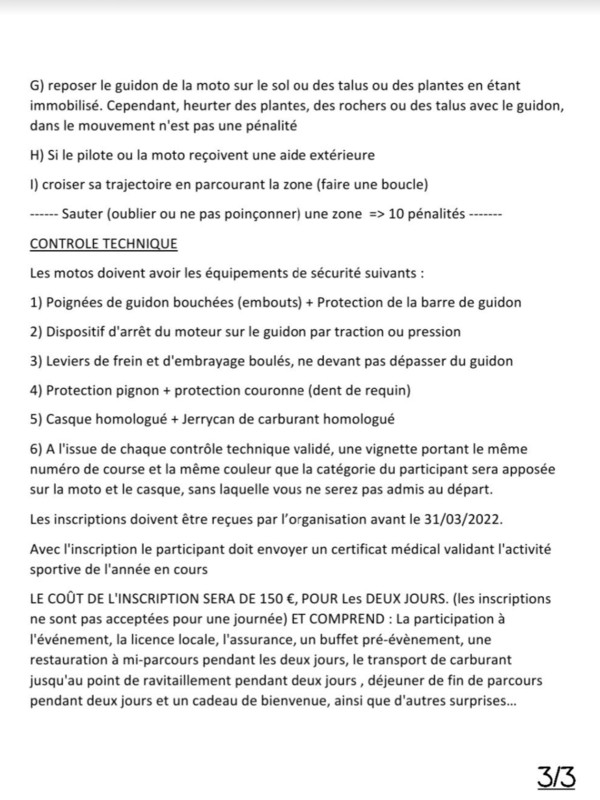 G) reposer le guidon de la moto sur le sol ou des talus ou des plantes en étant immobilisé. Cependant, heurter des plantes, des rochers ou des talus avec le guidon, dans le mouvement n'est pas une pénalité

H) Si le pilote ou la moto reçoivent une aide extérieure

I) croiser sa trajectoire en parcourant la zone (faire une boucle)

------ Sauter (oublier ou ne pas poinçonner) une zone => 10 pénalités -------

CONTROLE TECHNIQUE

Les motos doivent avoir les équipements de sécurité suivants :

1) Poignées de guidon bouchées (embouts) + Protection de la barre de guidon

2) Dispositif d'arrêt du moteur sur le guidon par traction ou pression

3) Leviers de frein et d'embrayage boulés, ne devant pas dépasser du guidon

4) Protection pignon + protection couronne (dent de requin)

5) Casque homologué + Jerrycan de carburant homologué

6) A l'issue de chaque contrôle technique validé, une vignette portant le même numéro de course et la même couleur que la catégorie du participant sera apposée sur la moto et le casque, sans laquelle vous ne serez pas admis au départ.

Les inscriptions doivent être reçues par l'organisation avant le 31/03/2022.

Avec l'inscription le participant doit envoyer un certificat médical validant l'activité sportive de l'année en cours

LE COÛT DE L'INSCRIPTION SERA DE 150 €, POUR Les DEUX JOURS. (les inscriptions ne sont pas acceptées pour une journée) ET COMPREND : La participation à l'événement, la licence locale, l'assurance, un buffet pré-évènement, une restauration à mi-parcours pendant les deux jours, le transport de carburant jusqu'au point de ravitaillement pendant deux jours , déjeuner de fin de parcours pendant deux jours et un cadeau de bienvenue, ainsi que d'autres surprises...

3/3